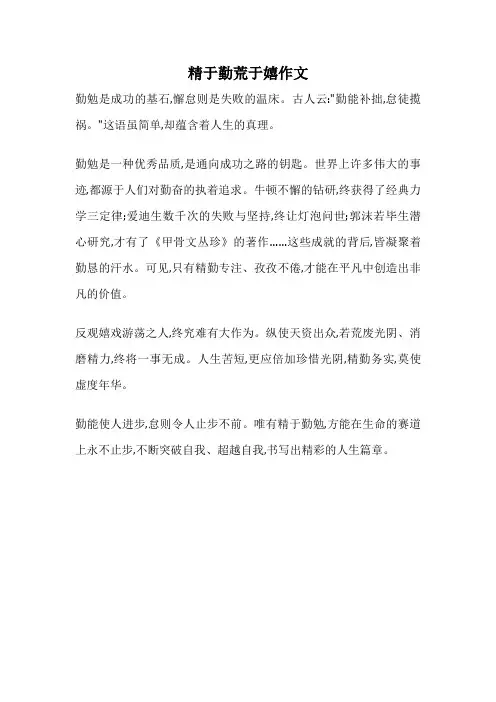 精于勤荒于嬉作文

勤勉是成功的基石,懈怠则是失败的温床。古人云:"勤能补拙,怠徒揽祸。"这语虽简单,却蕴含着人生的真理。

勤勉是一种优秀品质,是通向成功之路的钥匙。世界上许多伟大的事迹,都源于人们对勤奋的执着追求。牛顿不懈的钻研,终获得了经典力学三定律;爱迪生数千次的失败与坚持,终让灯泡问世;郭沫若毕生潜心研究,才有了《甲骨文丛珍》的著作……这些成就的背后,皆凝聚着勤恳的汗水。可见,只有精勤专注、孜孜不倦,才能在平凡中创造出非凡的价值。

反观嬉戏游荡之人,终究难有大作为。纵使天资出众,若荒废光阴、消磨精力,终将一事无成。人生苦短,更应倍加珍惜光阴,精勤务实,莫使虚度年华。

勤能使人进步,怠则令人止步不前。唯有精于勤勉,方能在生命的赛道上永不止步,不断突破自我、超越自我,书写出精彩的人生篇章。